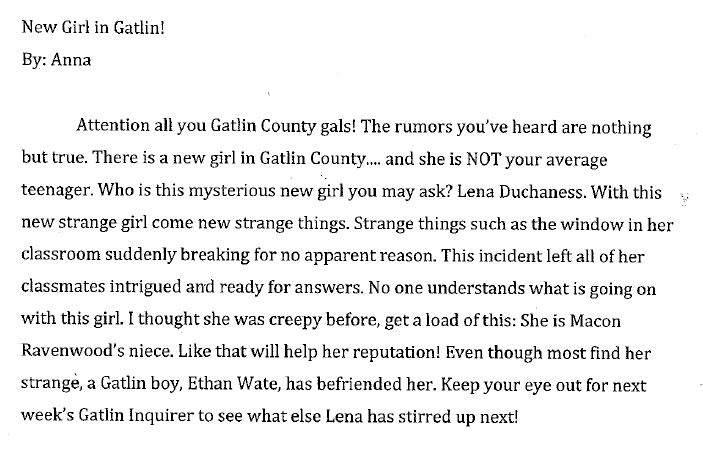 New Girl in Gatlin!
By: Anna

Attention all you Gatlin County gals! The rumors you've heard are nothing but true. There is a new girl in Gatlin County.... and she is NOT your average teenager. Who is this mysterious new girl you may ask? Lena Duchaness. With this new strange girl come new strange things. Strange things such as the window in her classroom suddenly breaking for no apparent reason. This incident left all of her classmates intrigued and ready for answers. No one understands what is going on with this girl. I thought she was creepy before, get a load of this: She is Macon Ravenwood's niece. Like that will help her reputation! Even though most find her strange, a Gatlin boy, Ethan Wate, has befriended her. Keep your eye out for next week's Gatlin Inquirer to see what else Lena has stirred up next!